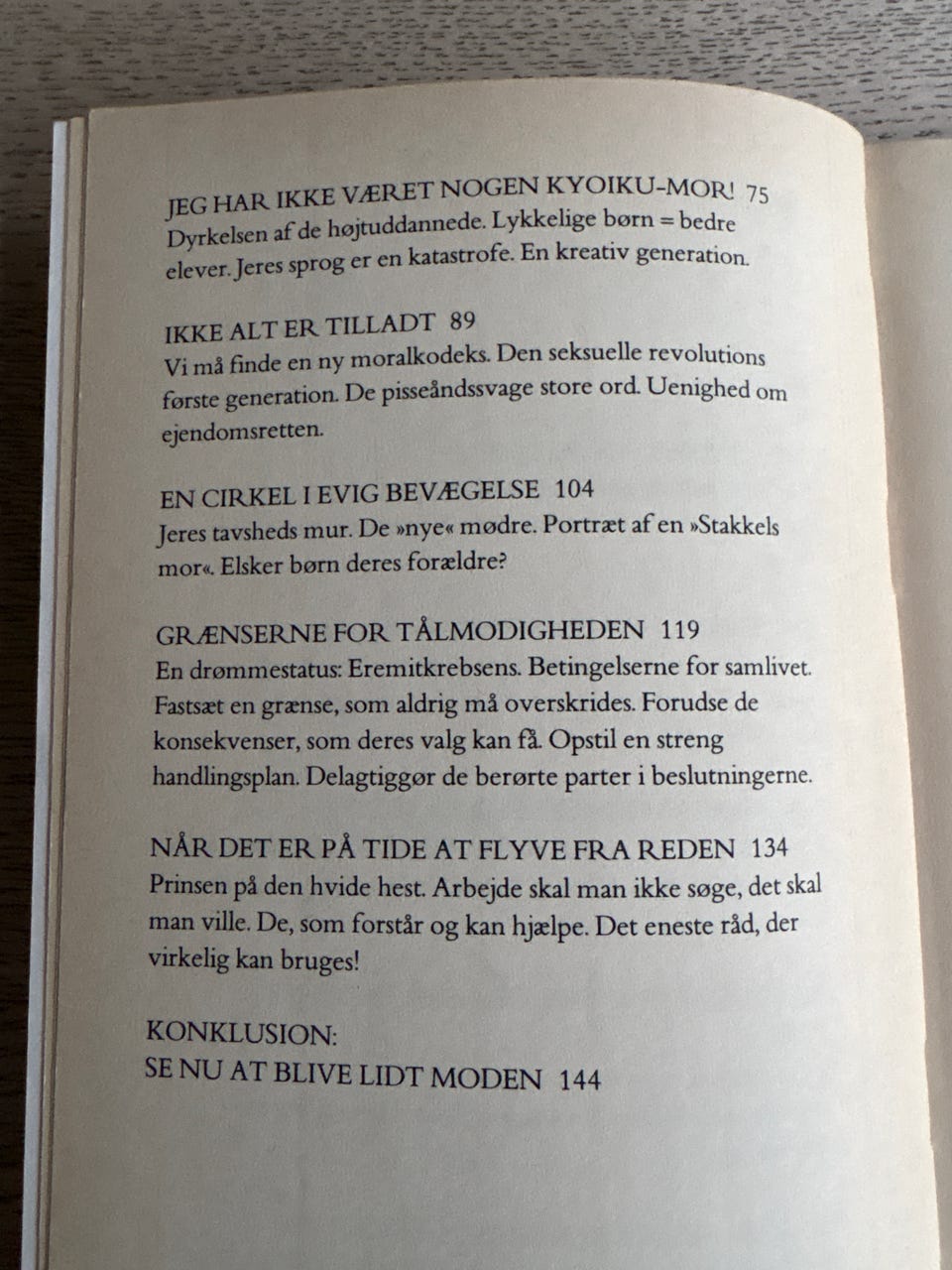 JEG HAR IKKE VÆRET NOGEN KYOIKU-MOR! 75
Dyrkelsen af de højtuddannede. Lykkelige børn = bedre elever. Jeres sprog er en katastrofe. En kreativ generation.

IKKE ALT ER TILLADT 89
Vi må finde en ny moralkodeks. Den seksuelle revolutions første generation. De pisseåndssvage store ord. Uenighed om ejendomsretten.

EN CIRKEL I EVIG BEVÆGELSE 104
Jeres tavsheds mur. De »nye« mødre. Portræt af en »Stakkels mor«. Elsker børn deres forældre?

GRÆNSERNE FOR TÅLMODIGHEDEN 119
En drømmestatus: Eremitkrebsens. Betingelserne for samlivet. Fastsæt en grænse, som aldrig må overskrides. Forudse de konsekvenser, som deres valg kan få. Opstil en streng handlingsplan. Delagtiggør de berørte parter i beslutningerne.

NÅR DET ER PÅ TIDE AT FLYVE FRA REDEN 134
Prinsen på den hvide hest. Arbejde skal man ikke søge, det skal man ville. De, som forstår og kan hjælpe. Det eneste råd, der virkelig kan bruges!

KONKLUSION:
SE NU AT BLIVE LIDT MODEN 144